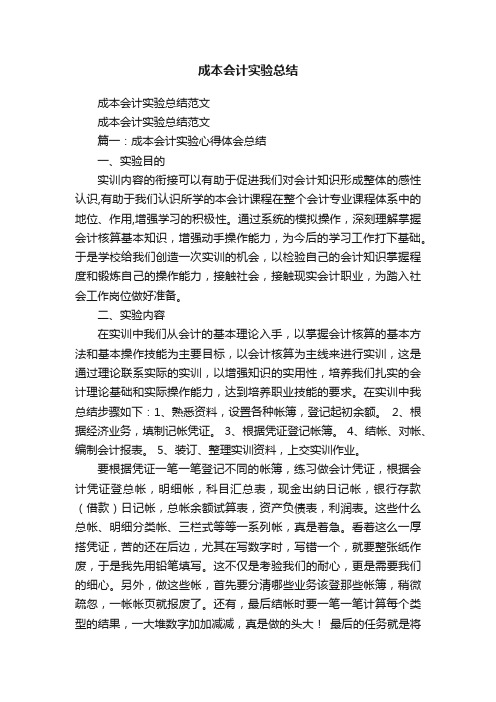 成本会计实验总结

成本会计实验总结范文

成本会计实验总结范文

篇一：成本会计实验心得体会总结

一、实验目的

实训内容的衔接可以有助于促进我们对会计知识形成整体的感性认识,有助于我们认识所学的本会计课程在整个会计专业课程体系中的地位、作用,增强学习的积极性。通过系统的模拟操作，深刻理解掌握会计核算基本知识，增强动手操作能力，为今后的学习工作打下基础。于是学校给我们创造一次实训的机会，以检验自己的会计知识掌握程度和锻炼自己的操作能力，接触社会，接触现实会计职业，为踏入社会工作岗位做好准备。

二、实验内容

在实训中我们从会计的基本理论入手，以掌握会计核算的基本方法和基本操作技能为主要目标，以会计核算为主线来进行实训，这是通过理论联系实际的实训，以增强知识的实用性，培养我们扎实的会计理论基础和实际操作能力，达到培养职业技能的要求。在实训中我总结步骤如下：1、熟悉资料，设置各种帐簿，登记起初余额。 2、根据经济业务，填制记帐凭证。 3、根据凭证登记帐簿。 4、结帐、对帐、编制会计报表。 5、装订、整理实训资料，上交实训作业。

要根据凭证一笔一笔登记不同的帐簿，练习做会计凭证，根据会计凭证登总帐，明细帐，科目汇总表，现金出纳日记帐，银行存款（借款）日记帐，总帐余额试算表，资产负债表，利润表。这些什么总帐、明细分类帐、三栏式等等一系列帐，真是着急。看着这么一厚搭凭证，苦的还在后边，尤其在写数字时，写错一个，就要整张纸作废，于是我先用铅笔填写。这不仅是考验我们的耐心，更是需要我们的细心。另外，做这些帐，首先要分清哪些业务该登那些帐簿，稍微疏忽，一帐帐页就报废了。还有，最后结帐时要一笔一笔计算每个类型的结果，一大堆数字加加减减，真是做的头大！ 最后的任务就是将